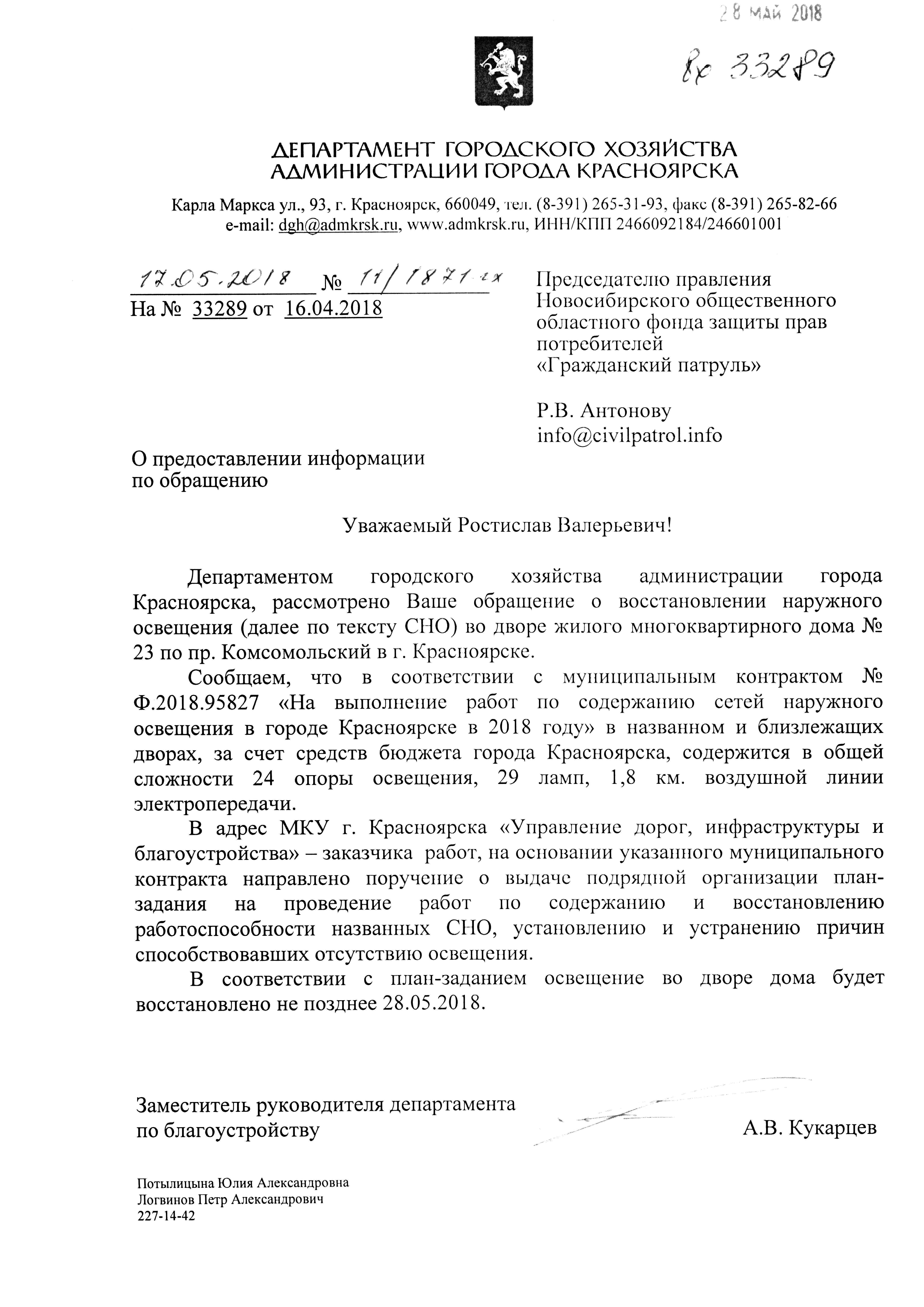 28 МАЙ 2018

Вх 33289

ДЕПАРТАМЕНТ ГОРОДСКОГО ХОЗЯЙСТВА
АДМИНИСТРАЦИИ ГОРОДА КРАСНОЯРСКА

Карла Маркса ул., 93, г. Красноярск, 660049, тел. (8-391) 265-31-93, факс (8-391) 265-82-66
e-mail: dgh@admkrsk.ru, www.admkrsk.ru, ИНН/КПП 2466092184/246601001

17.05.2018 № 11/1871-гх
На № 33289 от 16.04.2018

Председателю правления Новосибирского общественного областного фонда защиты прав потребителей «Гражданский патруль»

Р.В. Антонову
info@civilpatrol.info

О предоставлении информации по обращению

Уважаемый Ростислав Валерьевич!

Департаментом городского хозяйства администрации города Красноярска, рассмотрено Ваше обращение о восстановлении наружного освещения (далее по тексту СНО) во дворе жилого многоквартирного дома № 23 по пр. Комсомольский в г. Красноярске.

Сообщаем, что в соответствии с муниципальным контрактом № Ф.2018.95827 «На выполнение работ по содержанию сетей наружного освещения в городе Красноярске в 2018 году» в названном и близлежащих дворах, за счет средств бюджета города Красноярска, содержится в общей сложности 24 опоры освещения, 29 ламп, 1,8 км. воздушной линии электропередачи.

В адрес МКУ г. Красноярска «Управление дорог, инфраструктуры и благоустройства» – заказчика работ, на основании указанного муниципального контракта направлено поручение о выдаче подрядной организации план-задания на проведение работ по содержанию и восстановлению работоспособности названных СНО, установлению и устранению причин способствовавших отсутствию освещения.

В соответствии с план-заданием освещение во дворе дома будет восстановлено не позднее 28.05.2018.

Заместитель руководителя департамента по благоустройству

А.В. Кукарцев

Потылицына Юлия Александровна
Логвинов Петр Александрович
227-14-42